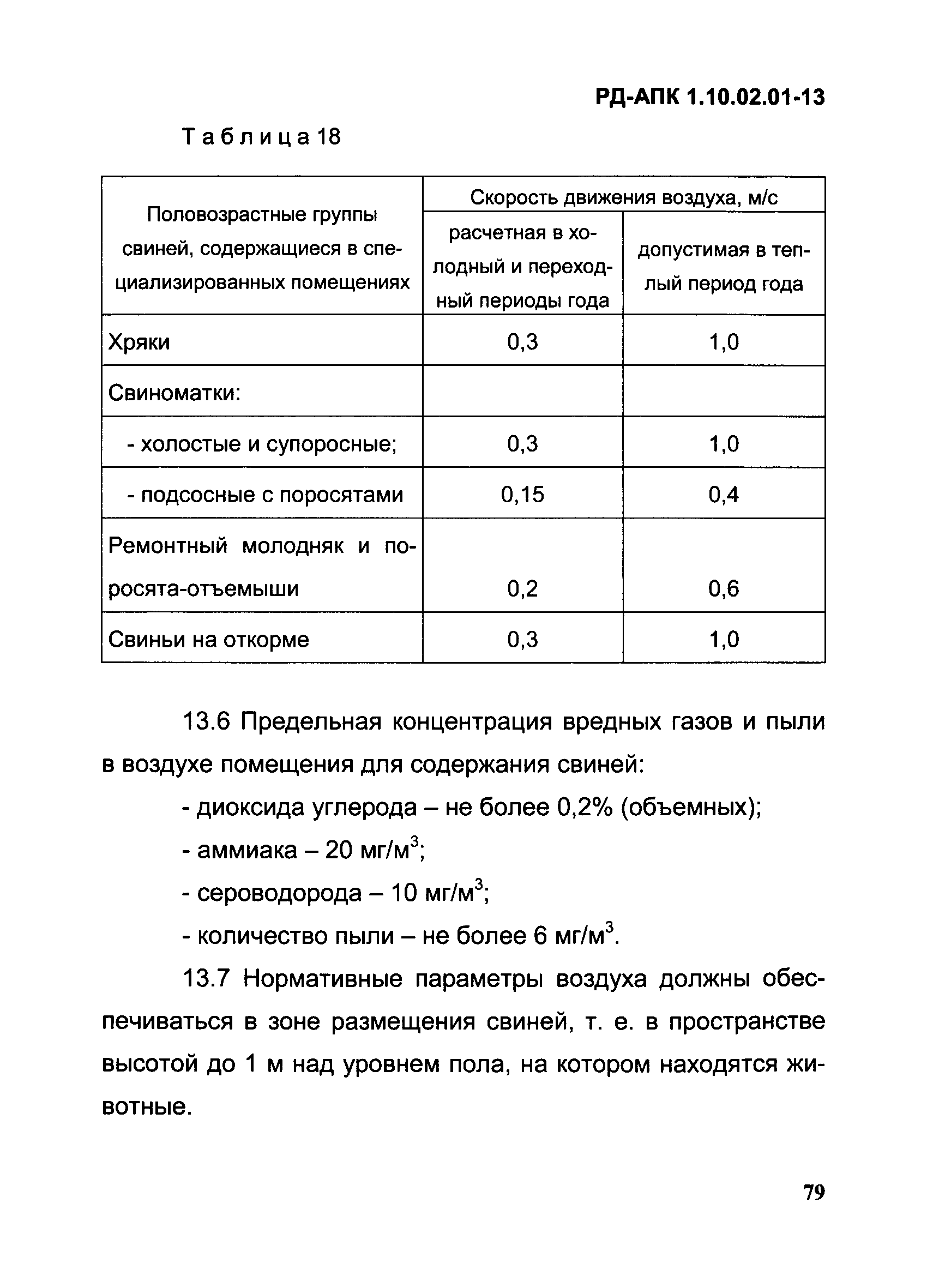 РД-АПК 1.10.02.01-13

Таблица 18

| Половозрастные группы свиней, содержащиеся в специализированных помещениях | Скорость движения воздуха, м/с | |
|---|---|---|
| | расчетная в холодный и переходный периоды года | допустимая в теплый период года |
| Хряки | 0,3 | 1,0 |
| Свиноматки: | | |
| - холостые и супоросные; | 0,3 | 1,0 |
| - подсосные с поросятами | 0,15 | 0,4 |
| Ремонтный молодняк и поросята-отъемыши | 0,2 | 0,6 |
| Свиньи на откорме | 0,3 | 1,0 |

13.6 Предельная концентрация вредных газов и пыли в воздухе помещения для содержания свиней:

- диоксида углерода – не более 0,2% (объемных);

- аммиака – 20 мг/м$^3$;

- сероводорода – 10 мг/м$^3$;

- количество пыли – не более 6 мг/м$^3$.

13.7 Нормативные параметры воздуха должны обеспечиваться в зоне размещения свиней, т. е. в пространстве высотой до 1 м над уровнем пола, на котором находятся животные.

79